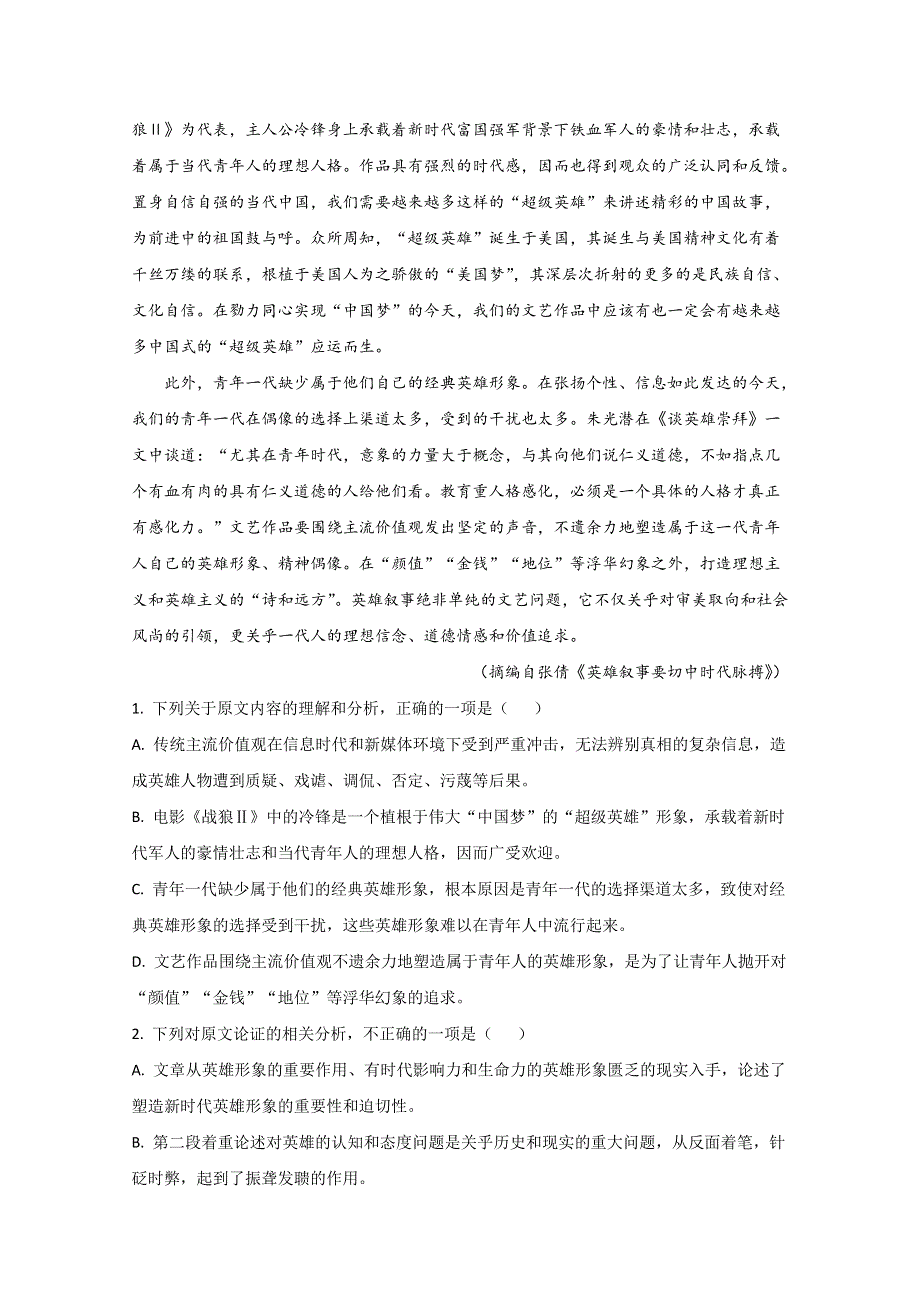 狼Ⅱ》为代表，主人公冷锋身上承载着新时代富国强军背景下铁血军人的豪情和壮志，承载着属于当代青年人的理想人格。作品具有强烈的时代感，因而也得到观众的广泛认同和反馈。置身自信自强的当代中国，我们需要越来越多这样的“超级英雄”来讲述精彩的中国故事，为前进中的祖国鼓与呼。众所周知，“超级英雄”诞生于美国，其诞生与美国精神文化有着千丝万缕的联系，根植于美国人为之骄傲的“美国梦”，其深层次折射的更多的是民族自信、文化自信。在勠力同心实现“中国梦”的今天，我们的文艺作品中应该有也一定会有越来越多中国式的“超级英雄”应运而生。

此外，青年一代缺少属于他们自己的经典英雄形象。在张扬个性、信息如此发达的今天，我们的青年一代在偶像的选择上渠道太多，受到的干扰也太多。朱光潜在《谈英雄崇拜》一文中谈道：“尤其在青年时代，意象的力量大于概念，与其向他们说仁义道德，不如指点几个有血有肉的具有仁义道德的人给他们看。教育重人格感化，必须是一个具体的人格才真正有感化力。”文艺作品要围绕主流价值观发出坚定的声音，不遗余力地塑造属于这一代青年人自己的英雄形象、精神偶像。在“颜值”“金钱”“地位”等浮华幻象之外，打造理想主义和英雄主义的“诗和远方”。英雄叙事绝非单纯的文艺问题，它不仅关乎对审美取向和社会风尚的引领，更关乎一代人的理想信念、道德情感和价值追求。

（摘编自张倩《英雄叙事要切中时代脉搏》）

1. 下列关于原文内容的理解和分析，正确的一项是（　　）

A. 传统主流价值观在信息时代和新媒体环境下受到严重冲击，无法辨别真相的复杂信息，造成英雄人物遭到质疑、戏谑、调侃、否定、污蔑等后果。

B. 电影《战狼Ⅱ》中的冷锋是一个植根于伟大“中国梦”的“超级英雄”形象，承载着新时代军人的豪情壮志和当代青年人的理想人格，因而广受欢迎。

C. 青年一代缺少属于他们的经典英雄形象，根本原因是青年一代的选择渠道太多，致使对经典英雄形象的选择受到干扰，这些英雄形象难以在青年人中流行起来。

D. 文艺作品围绕主流价值观不遗余力地塑造属于青年人的英雄形象，是为了让青年人抛开对“颜值”“金钱”“地位”等浮华幻象的追求。

2. 下列对原文论证的相关分析，不正确的一项是（　　）

A. 文章从英雄形象的重要作用、有时代影响力和生命力的英雄形象匮乏的现实入手，论述了塑造新时代英雄形象的重要性和迫切性。

B. 第二段着重论述对英雄的认知和态度问题是关乎历史和现实的重大问题，从反面着笔，针砭时弊，起到了振聋发聩的作用。